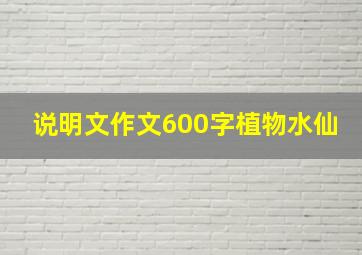 说明文作文600字植物水仙